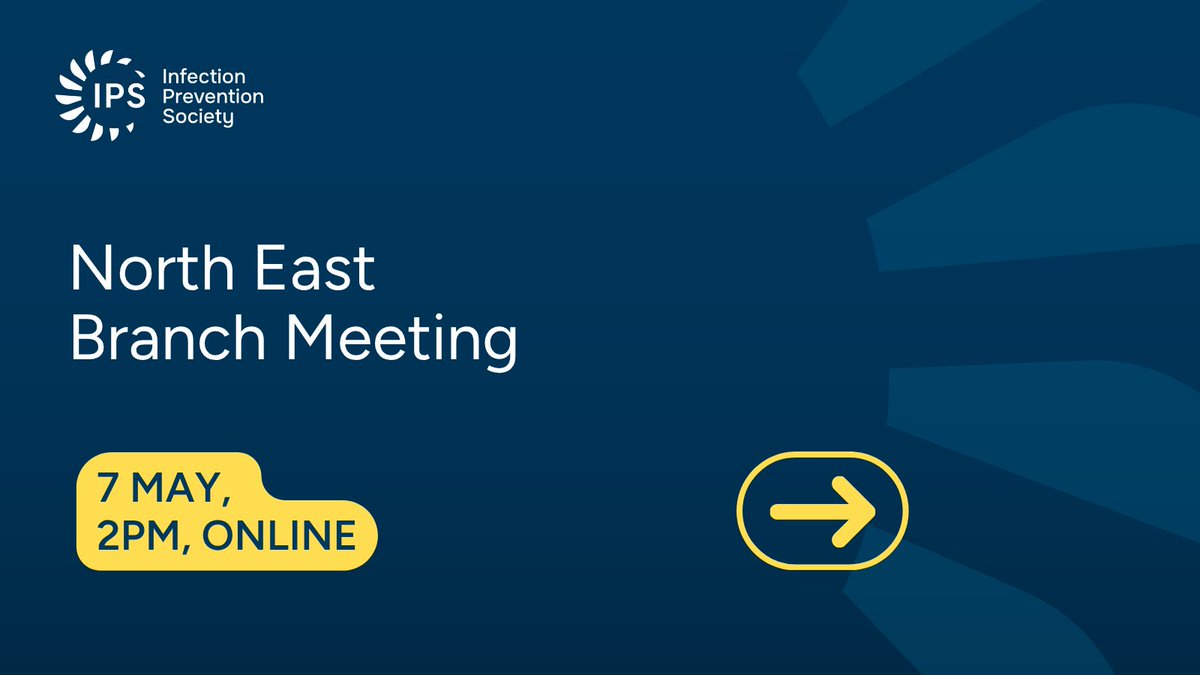 IPS Infection Prevention Society

North East Branch Meeting

7 MAY, 2PM, ONLINE